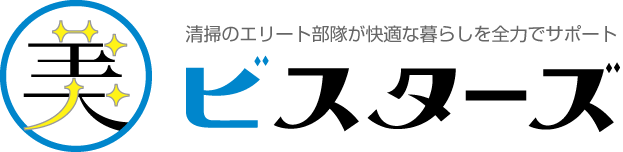 美

清掃のエリート部隊が快適な暮らしを全力でサポート

ビスターズ